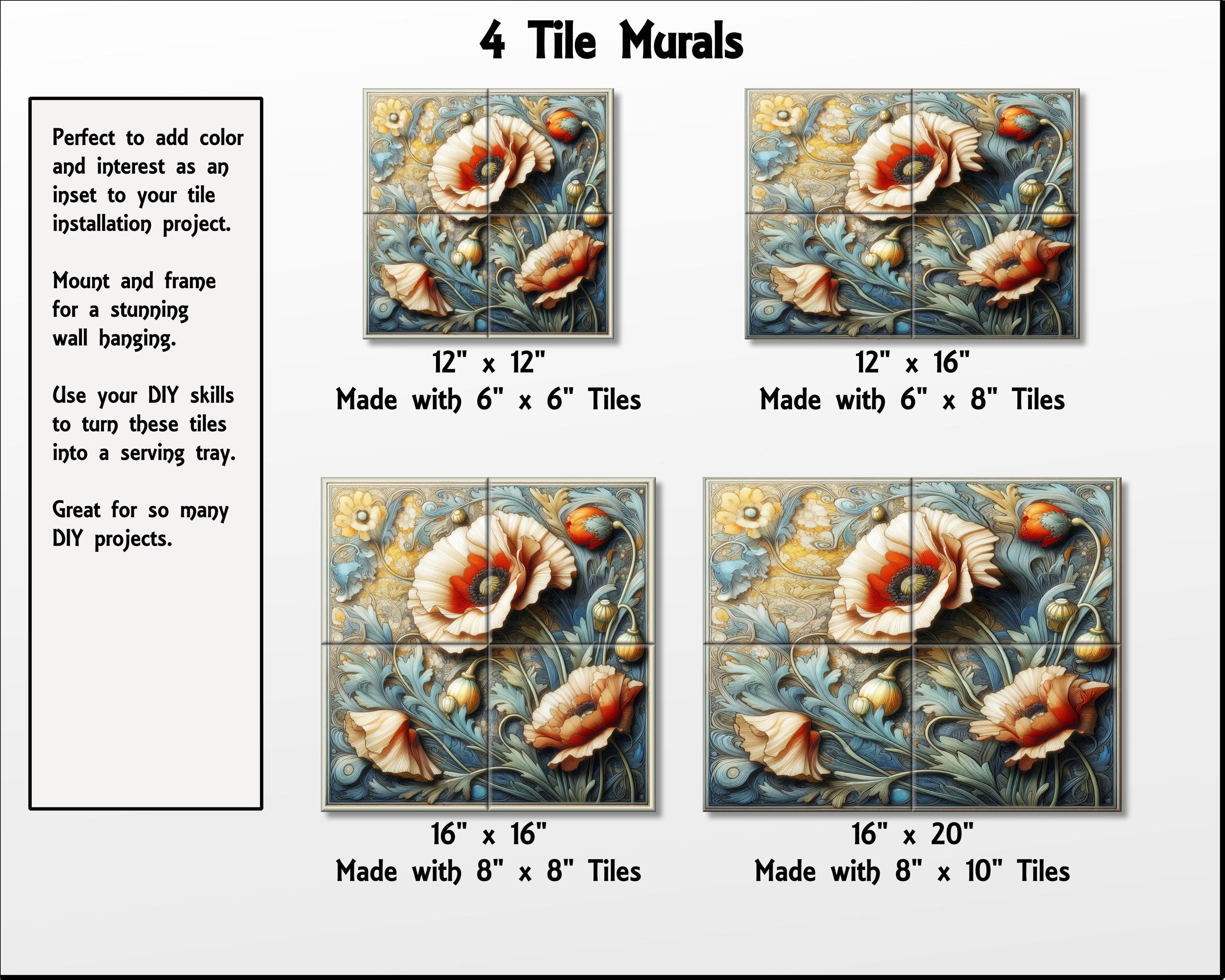 4 Tile Murals

Perfect to add color and interest as an inset to your tile installation project.

Mount and frame for a stunning wall hanging.

Use your DIY skills to turn these tiles into a serving tray.

Great for so many DIY projects.

12" x 12"
Made with 6" x 6" Tiles

12" x 16"
Made with 6" x 8" Tiles

16" x 16"
Made with 8" x 8" Tiles

16" x 20"
Made with 8" x 10" Tiles